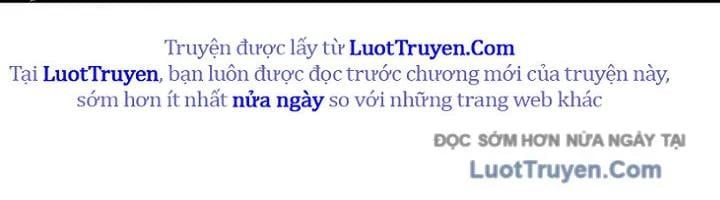 Truyện được lấy từ LuotTruyen.Com
Tại LuotTruyen, bạn luôn được đọc trước chương mới của truyện này, sớm hơn ít nhất nửa ngày so với những trang web khác

ĐỌC SỚM HƠN NỬA NGÀY TẠI
LuotTruyen.Com